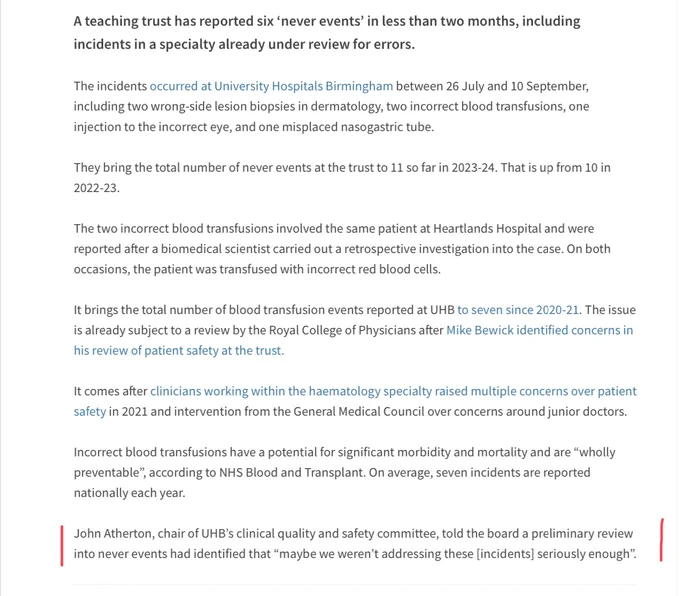 A teaching trust has reported six ‘never events’ in less than two months, including incidents in a specialty already under review for errors.

The incidents occurred at University Hospitals Birmingham between 26 July and 10 September, including two wrong-side lesion biopsies in dermatology, two incorrect blood transfusions, one injection to the incorrect eye, and one misplaced nasogastric tube.

They bring the total number of never events at the trust to 11 so far in 2023-24. That is up from 10 in 2022-23.

The two incorrect blood transfusions involved the same patient at Heartlands Hospital and were reported after a biomedical scientist carried out a retrospective investigation into the case. On both occasions, the patient was transfused with incorrect red blood cells.

It brings the total number of blood transfusion events reported at UHB to seven since 2020-21. The issue is already subject to a review by the Royal College of Physicians after Mike Bewick identified concerns in his review of patient safety at the trust.

It comes after clinicians working within the haematology specialty raised multiple concerns over patient safety in 2021 and intervention from the General Medical Council over concerns around junior doctors.

Incorrect blood transfusions have a potential for significant morbidity and mortality and are “wholly preventable”, according to NHS Blood and Transplant. On average, seven incidents are reported nationally each year.

John Atherton, chair of UHB’s clinical quality and safety committee, told the board a preliminary review into never events had identified that “maybe we weren’t addressing these [incidents] seriously enough”.